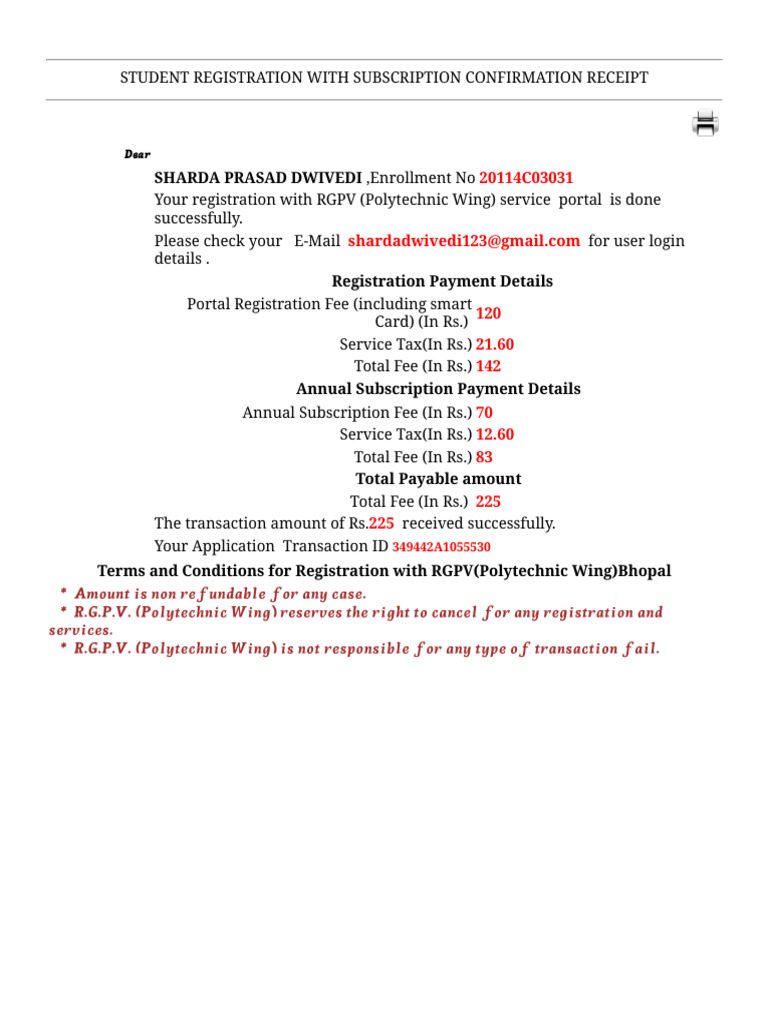 STUDENT REGISTRATION WITH SUBSCRIPTION CONFIRMATION RECEIPT

Dear

SHARDA PRASAD DWIVEDI ,Enrollment No 20114C03031
Your registration with RGPV (Polytechnic Wing) service portal is done successfully.
Please check your E-Mail shardadwivedi123@gmail.com for user login details .

Registration Payment Details

Portal Registration Fee (including smart Card) (In Rs.) 120
Service Tax(In Rs.) 21.60
Total Fee (In Rs.) 142

Annual Subscription Payment Details

Annual Subscription Fee (In Rs.) 70
Service Tax(In Rs.) 12.60
Total Fee (In Rs.) 83

Total Payable amount

Total Fee (In Rs.) 225

The transaction amount of Rs.225 received successfully.
Your Application Transaction ID 349442A1055530

Terms and Conditions for Registration with RGPV(Polytechnic Wing)Bhopal

* Amount is non refundable for any case.
* R.G.P.V. (Polytechnic Wing) reserves the right to cancel for any registration and services.
* R.G.P.V. (Polytechnic Wing) is not responsible for any type of transaction fail.